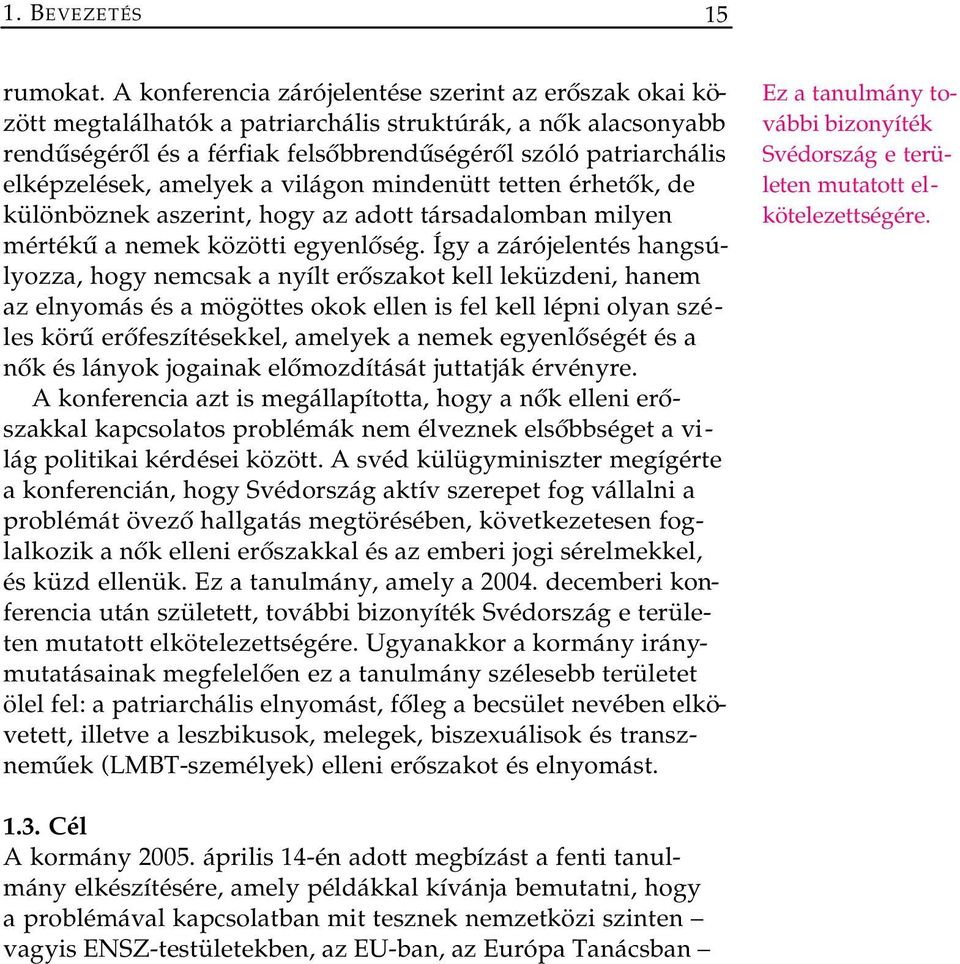 1. BEVEZETÉS 15

rumokat. A konferencia zárójelentése szerint az erőszak okai között megtalálhatók a patriarchális struktúrák, a nők alacsonyabb rendűségéről és a férfiak felsőbbrendűségéről szóló patriarchális elképzelések, amelyek a világon mindenütt tetten érhetők, de különböznek aszerint, hogy az adott társadalomban milyen mértékű a nemek közötti egyenlőség. Így a zárójelentés hangsúlyozza, hogy nemcsak a nyílt erőszakot kell leküzdeni, hanem az elnyomás és a mögöttes okok ellen is fel kell lépni olyan széles körű erőfeszítésekkel, amelyek a nemek egyenlőségét és a nők és lányok jogainak előmozdítását juttatják érvényre.

A konferencia azt is megállapította, hogy a nők elleni erőszakkal kapcsolatos problémák nem élveznek elsőbbséget a világ politikai kérdései között. A svéd külügyminiszter megígérte a konferencián, hogy Svédország aktív szerepet fog vállalni a problémát övező hallgatás megtörésében, következetesen foglalkozik a nők elleni erőszakkal és az emberi jogi sérelmekkel, és küzd ellenük. Ez a tanulmány, amely a 2004. decemberi konferencia után született, további bizonyíték Svédország e területen mutatott elkötelezettségére. Ugyanakkor a kormány iránymutatásainak megfelelően ez a tanulmány szélesebb területet ölel fel: a patriarchális elnyomást, főleg a becsület nevében elkövetett, illetve a leszbikusok, melegek, biszexuálisok és transzneműek (LMBT-személyek) elleni erőszakot és elnyomást.

Ez a tanulmány további bizonyíték Svédország e területen mutatott elkötelezettségére.

1.3. Cél
A kormány 2005. április 14-én adott megbízást a fenti tanulmány elkészítésére, amely példákkal kívánja bemutatni, hogy a problémával kapcsolatban mit tesznek nemzetközi szinten – vagyis ENSZ-testületekben, az EU-ban, az Európa Tanácsban –